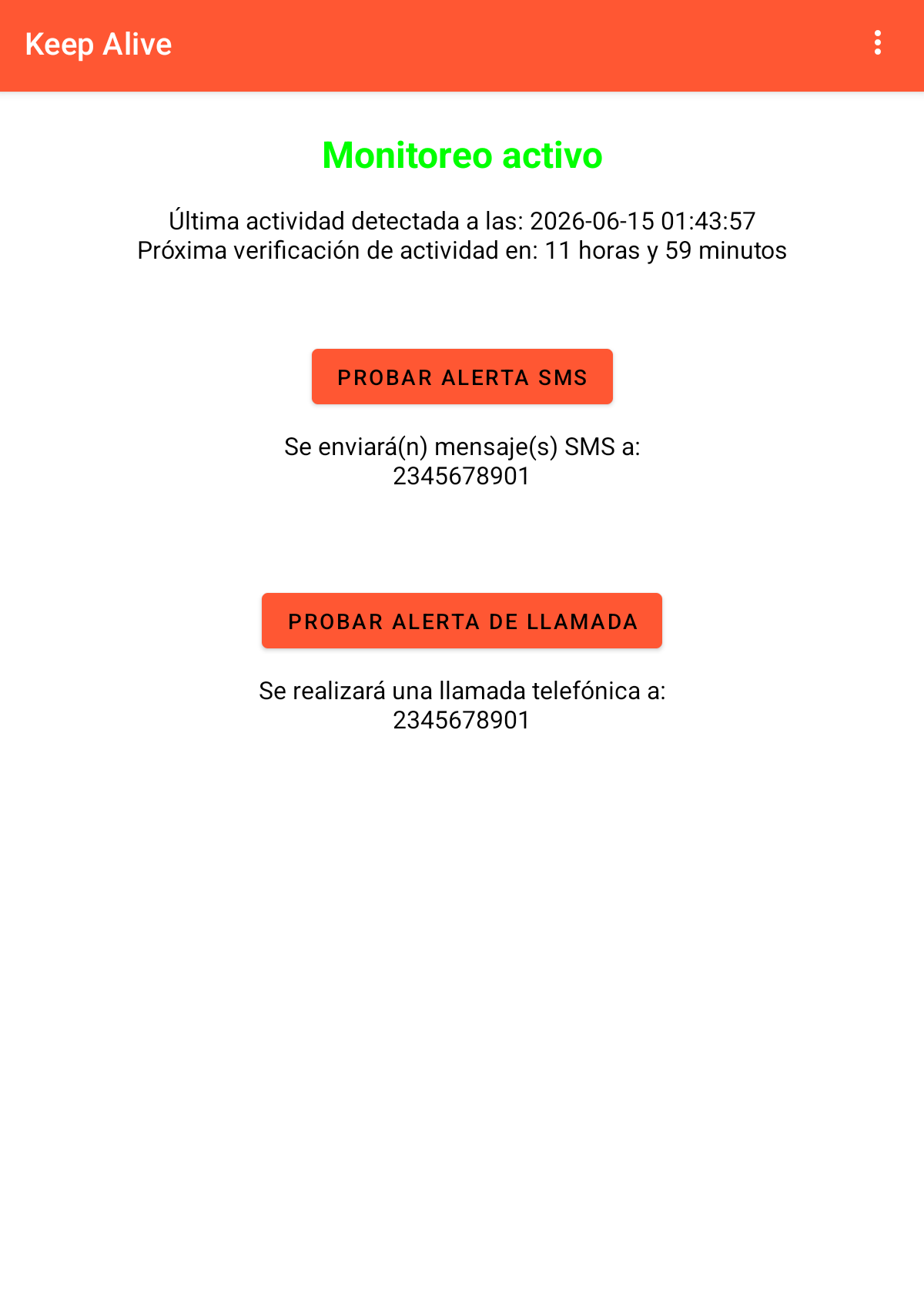 Keep Alive

Monitoreo activo

Última actividad detectada a las: 2026-06-15 01:43:57
Próxima verificación de actividad en: 11 horas y 59 minutos

PROBAR ALERTA SMS

Se enviará(n) mensaje(s) SMS a:
2345678901

PROBAR ALERTA DE LLAMADA

Se realizará una llamada telefónica a:
2345678901